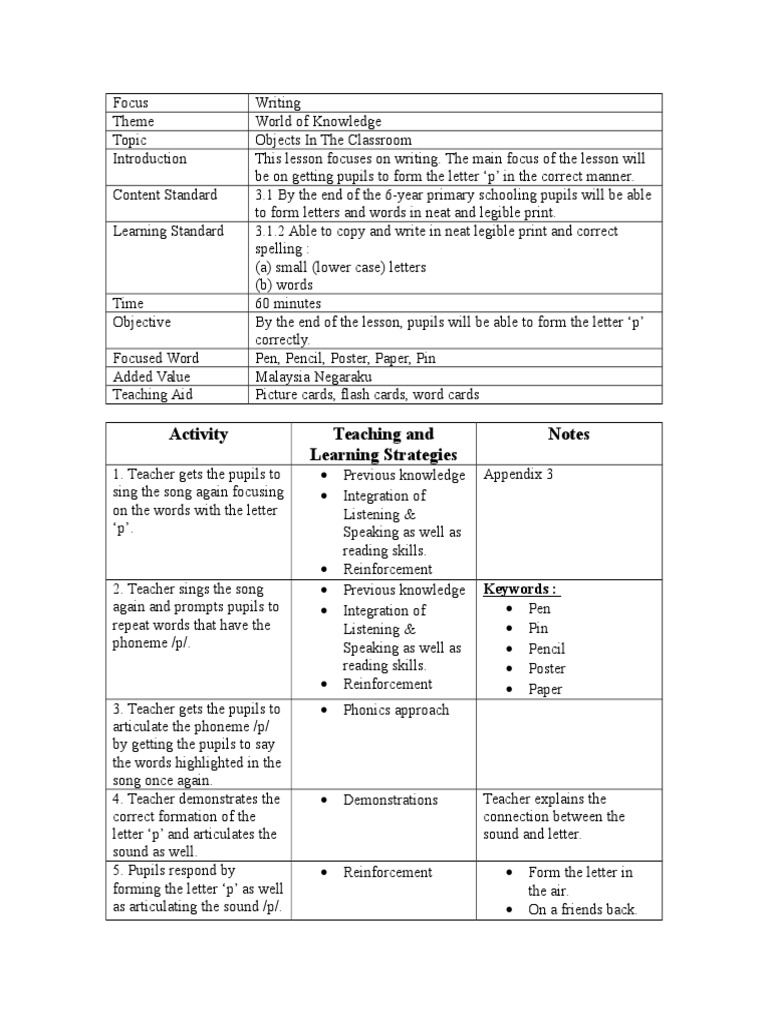 | Focus | Writing |
|---|---|
| Theme | World of Knowledge |
| Topic | Objects In The Classroom |
| Introduction | This lesson focuses on writing. The main focus of the lesson will be on getting pupils to form the letter ‘p’ in the correct manner. |
| Content Standard | 3.1 By the end of the 6-year primary schooling pupils will be able to form letters and words in neat and legible print. |
| Learning Standard | 3.1.2 Able to copy and write in neat legible print and correct spelling : (a) small (lower case) letters (b) words |
| Time | 60 minutes |
| Objective | By the end of the lesson, pupils will be able to form the letter ‘p’ correctly. |
| Focused Word | Pen, Pencil, Poster, Paper, Pin |
| Added Value | Malaysia Negaraku |
| Teaching Aid | Picture cards, flash cards, word cards |

| Activity | Teaching and Learning Strategies | Notes |
|---|---|---|
| 1. Teacher gets the pupils to sing the song again focusing on the words with the letter ‘p’. | • Previous knowledge • Integration of Listening & Speaking as well as reading skills. • Reinforcement | Appendix 3 |
| 2. Teacher sings the song again and prompts pupils to repeat words that have the phoneme /p/. | • Previous knowledge • Integration of Listening & Speaking as well as reading skills. • Reinforcement | Keywords : • Pen • Pin • Pencil • Poster • Paper |
| 3. Teacher gets the pupils to articulate the phoneme /p/ by getting the pupils to say the words highlighted in the song once again. | • Phonics approach | |
| 4. Teacher demonstrates the correct formation of the letter ‘p’ and articulates the sound as well. | • Demonstrations | Teacher explains the connection between the sound and letter. |
| 5. Pupils respond by forming the letter ‘p’ as well as articulating the sound /p/. | • Reinforcement | • Form the letter in the air. • On a friends back. |